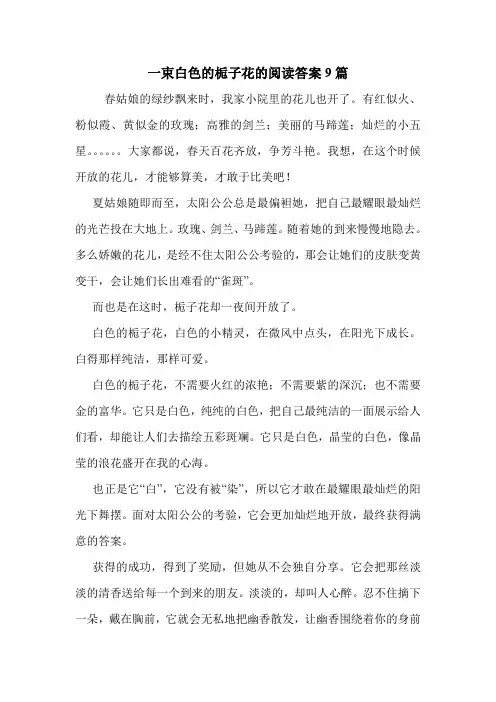 一束白色的栀子花的阅读答案 9 篇

春姑娘的绿纱飘来时，我家小院里的花儿也开了。有红似火、粉似霞、黄似金的玫瑰；高雅的剑兰；美丽的马蹄莲；灿烂的小五星。。。。。。大家都说，春天百花齐放，争芳斗艳。我想，在这个时候开放的花儿，才能够算美，才敢于比美吧！

夏姑娘随即而至，太阳公公总是最偏袒她，把自己最耀眼最灿烂的光芒投在大地上。玫瑰、剑兰、马蹄莲。随着她的到来慢慢地隐去。多么娇嫩的花儿，是经不住太阳公公考验的，那会让她们的皮肤变黄变干，会让她们长出难看的“雀斑”。

而也是在这时，栀子花却一夜间开放了。

白色的栀子花，白色的小精灵，在微风中点头，在阳光下成长。白得那样纯洁，那样可爱。

白色的栀子花，不需要火红的浓艳；不需要紫的深沉；也不需要金的富华。它只是白色，纯纯的白色，把自己最纯洁的一面展示给人们看，却能让人们去描绘五彩斑斓。它只是白色，晶莹的白色，像晶莹的浪花盛开在我的心海。

也正是它“白”，它没有被“染”，所以它才敢在最耀眼最灿烂的阳光下舞摆。面对太阳公公的考验，它会更加灿烂地开放，最终获得满意的答案。

获得的成功，得到了奖励，但她从不会独自分享。它会把那丝淡淡的清香送给每一个到来的朋友。淡淡的，却叫人心醉。忍不住摘下一朵，戴在胸前，它就会无私地把幽香散发，让幽香围绕着你的身前